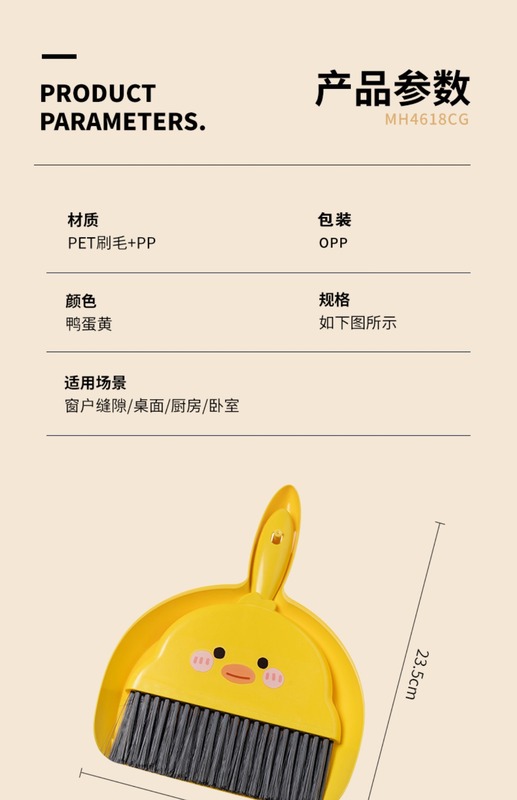 PRODUCT
PARAMETERS.

产品参数
MH4618CG

材质
PET刷毛+PP

包装
OPP

颜色
鸭蛋黄

规格
如下图所示

适用场景
窗户缝隙/桌面/厨房/卧室

23.5cm